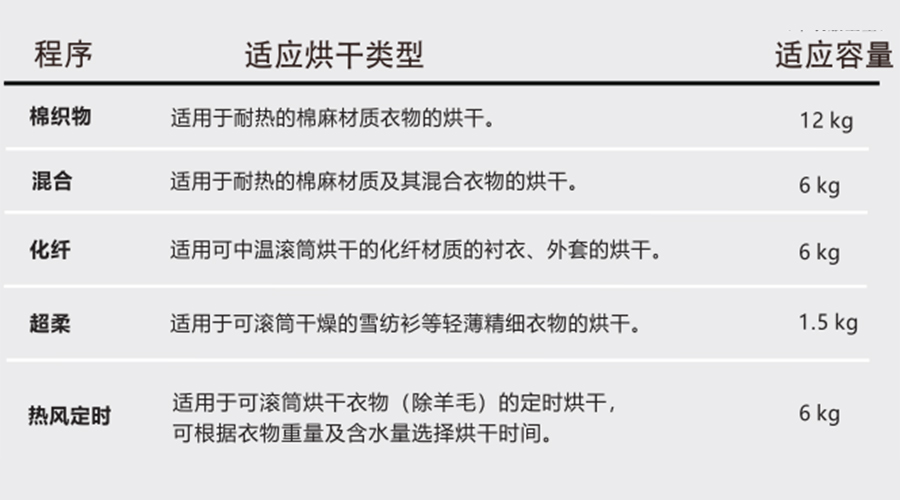 | 程序 | 适应烘干类型 | 适应容量 |
|---|---|---|
| 棉织物 | 适用于耐热的棉麻材质衣物的烘干。 | 12 kg |
| 混合 | 适用于耐热的棉麻材质及其混合衣物的烘干。 | 6 kg |
| 化纤 | 适用可中温滚筒烘干的化纤材质的衬衣、外套的烘干。 | 6 kg |
| 超柔 | 适用于可滚筒干燥的雪纺衫等轻薄精细衣物的烘干。 | 1.5 kg |
| 热风定时 | 适用于可滚筒烘干衣物（除羊毛）的定时烘干，可根据衣物重量及含水量选择烘干时间。 | 6 kg |